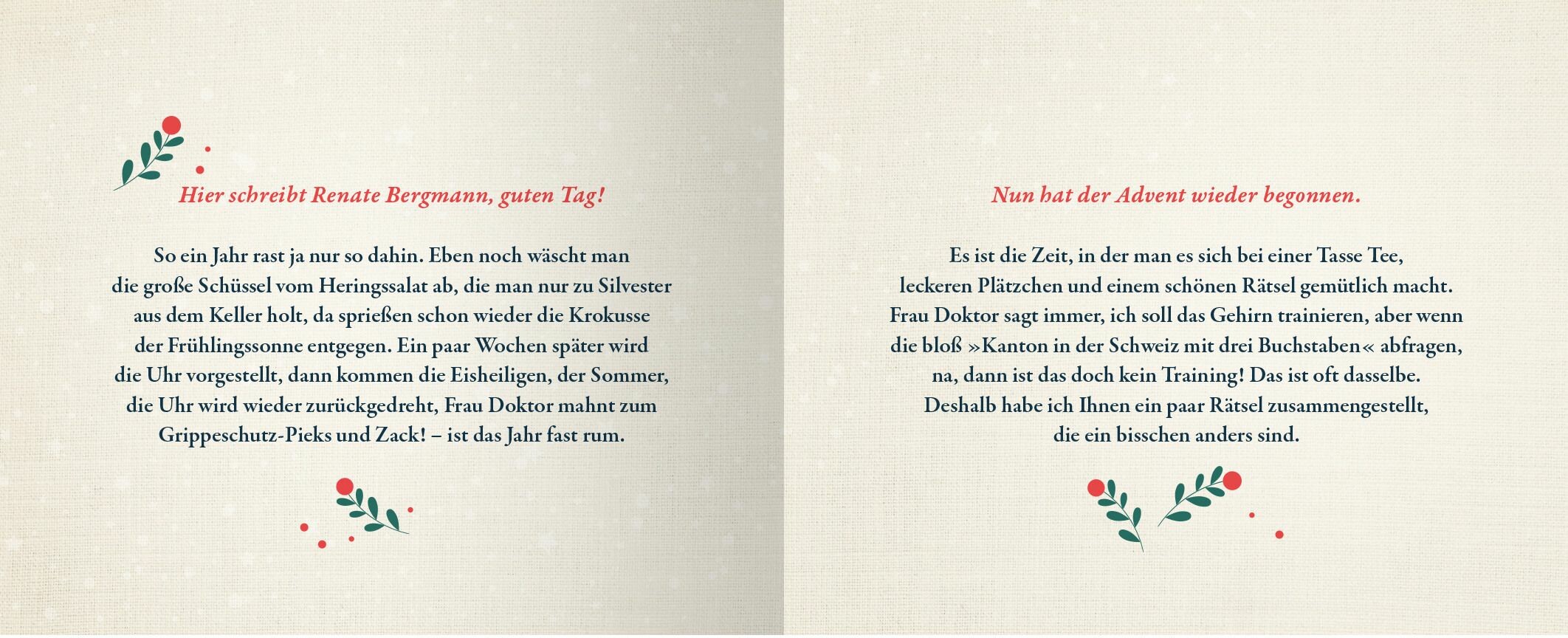 Hier schreibt Renate Bergmann, guten Tag!

So ein Jahr rast ja nur so dahin. Eben noch wäscht man die große Schüssel vom Heringssalat ab, die man nur zu Silvester aus dem Keller holt, da sprießen schon wieder die Krokusse der Frühlingssonne entgegen. Ein paar Wochen später wird die Uhr vorgestellt, dann kommen die Eisheiligen, der Sommer, die Uhr wird wieder zurückgedreht, Frau Doktor mahnt zum Grippeschutz-Pieks und Zack! – ist das Jahr fast rum.

Nun hat der Advent wieder begonnen.

Es ist die Zeit, in der man es sich bei einer Tasse Tee, leckeren Plätzchen und einem schönen Rätsel gemütlich macht. Frau Doktor sagt immer, ich soll das Gehirn trainieren, aber wenn die bloß »Kanton in der Schweiz mit drei Buchstaben« abfragen, na, dann ist das doch kein Training! Das ist oft dasselbe. Deshalb habe ich Ihnen ein paar Rätsel zusammengestellt, die ein bisschen anders sind.